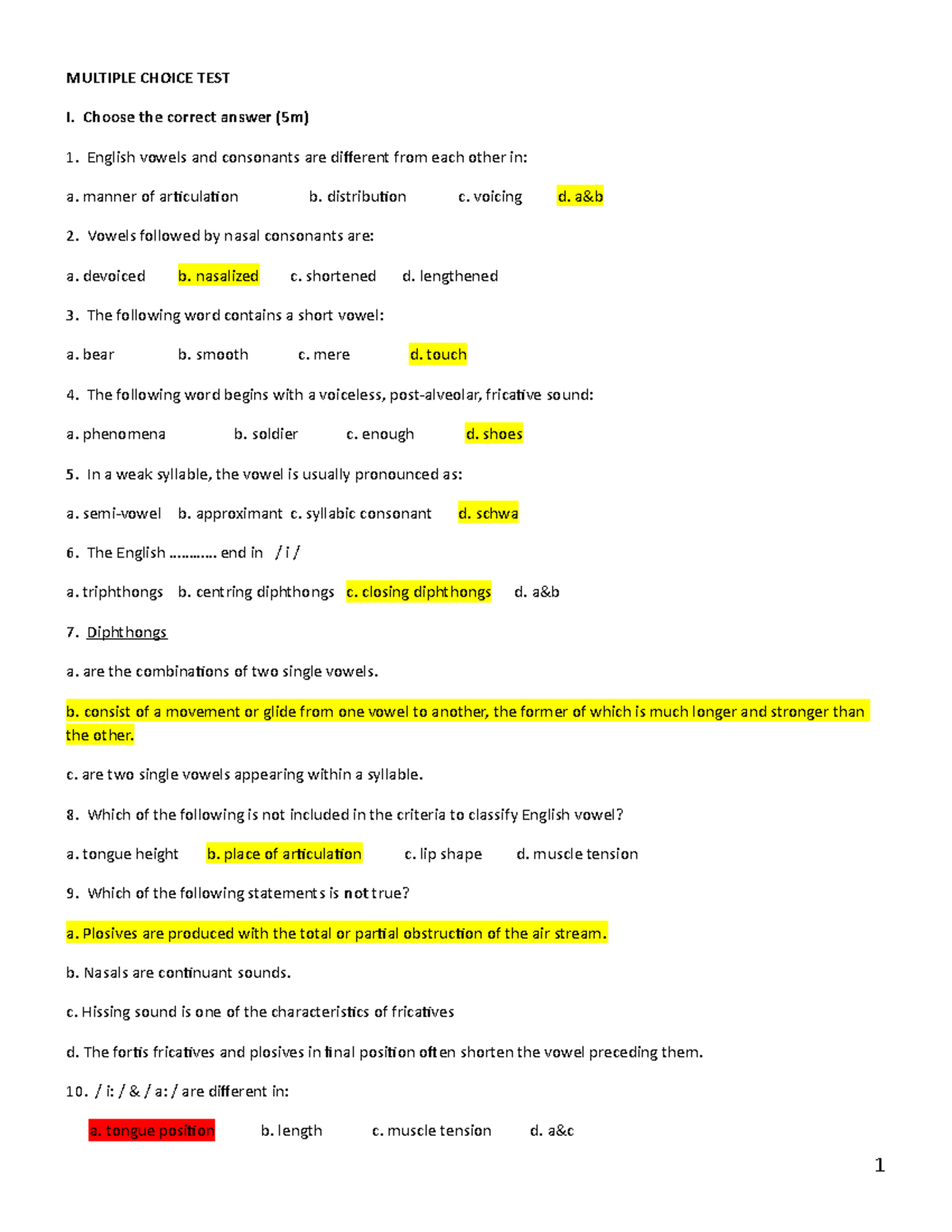 MULTIPLE CHOICE TEST

I. Choose the correct answer (5m)

1. English vowels and consonants are different from each other in:

a. manner of articulation b. distribution c. voicing d. a&b

2. Vowels followed by nasal consonants are:

a. devoiced b. nasalized c. shortened d. lengthened

3. The following word contains a short vowel:

a. bear b. smooth c. mere d. touch

4. The following word begins with a voiceless, post-alveolar, fricative sound:

a. phenomena b. soldier c. enough d. shoes

5. In a weak syllable, the vowel is usually pronounced as:

a. semi-vowel b. approximant c. syllabic consonant d. schwa

6. The English ……….. end in / i /

a. triphthongs b. centring diphthongs c. closing diphthongs d. a&b

7. Diphthongs

a. are the combinations of two single vowels.

b. consist of a movement or glide from one vowel to another, the former of which is much longer and stronger than the other.

c. are two single vowels appearing within a syllable.

8. Which of the following is not included in the criteria to classify English vowel?

a. tongue height b. place of articulation c. lip shape d. muscle tension

9. Which of the following statements is not true?

a. Plosives are produced with the total or partial obstruction of the air stream.

b. Nasals are continuant sounds.

c. Hissing sound is one of the characteristics of fricatives

d. The fortis fricatives and plosives in final position often shorten the vowel preceding them.

10. / i: / & / a: / are different in:

a. tongue position b. length c. muscle tension d. a&c

1